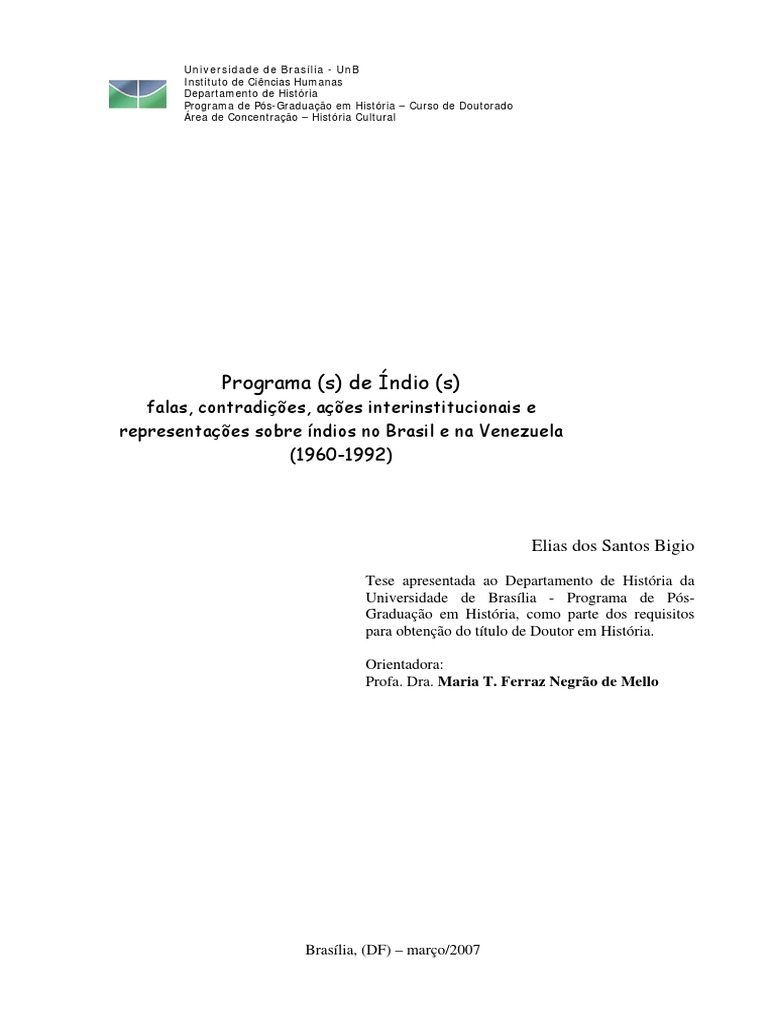 Universidade de Brasília - UnB
Instituto de Ciências Humanas
Departamento de História
Programa de Pós-Graduação em História – Curso de Doutorado
Área de Concentração – História Cultural

Programa (s) de Índio (s)
falas, contradições, ações interinstitucionais e representações sobre índios no Brasil e na Venezuela
(1960-1992)

Elias dos Santos Bigio

Tese apresentada ao Departamento de História da Universidade de Brasília - Programa de Pós-Graduação em História, como parte dos requisitos para obtenção do título de Doutor em História.

Orientadora:
Profa. Dra. Maria T. Ferraz Negrão de Mello

Brasília, (DF) – março/2007